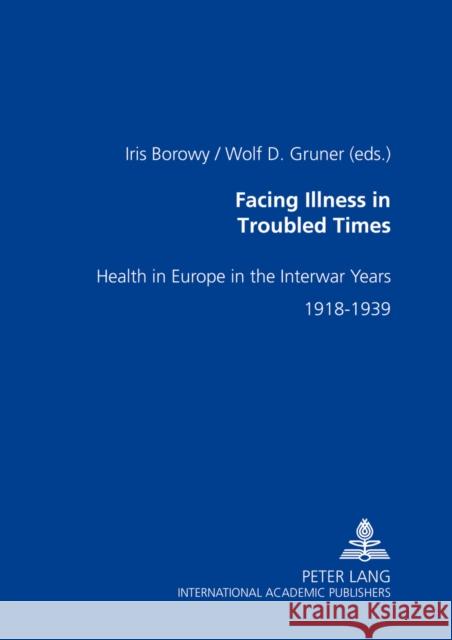 Iris Borowy / Wolf D. Gruner (eds.)

Facing Illness in Troubled Times

Health in Europe in the Interwar Years 1918-1939

PETER LANG
INTERNATIONAL ACADEMIC PUBLISHERS